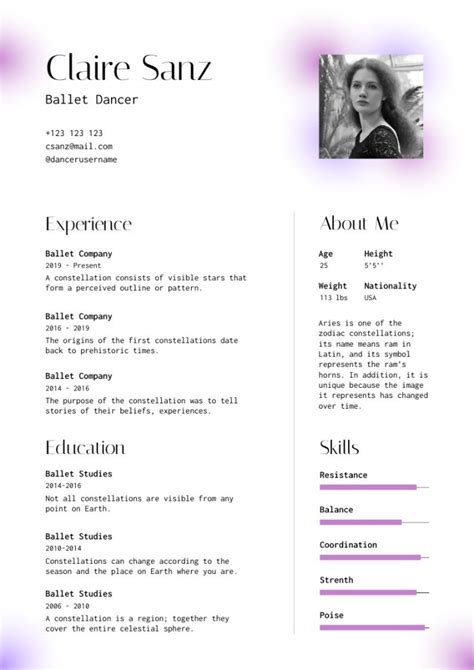 Claire Sanz

Ballet Dancer

+123 123 123
csanz@mail.com
@dancerusername

Experience

Ballet Company
2019 - Present
A constellation consists of visible stars that form a perceived outline or pattern.

Ballet Company
2016 - 2019
The origins of the first constellations date back to prehistoric times.

Ballet Company
2014 - 2016
The purpose of the constellation was to tell stories of their beliefs, experiences.

Education

Ballet Studies
2014-2016
Not all constellations are visible from any point on Earth.

Ballet Studies
2010-2014
Constellations can change according to the season and the place on Earth where you are.

Ballet Studies
2006 - 2010
A constellation is a region; together they cover the entire celestial sphere.

About Me

Age
25

Height
5'5''

Weight
113 lbs

Nationality
USA

Aries is one of the zodiac constellations; its name means ram in Latin, and its symbol represents the ram's horns. In addition, it is unique because the image it represents has changed over time.

Skills

Resistance

Balance

Coordination

Strenth

Poise